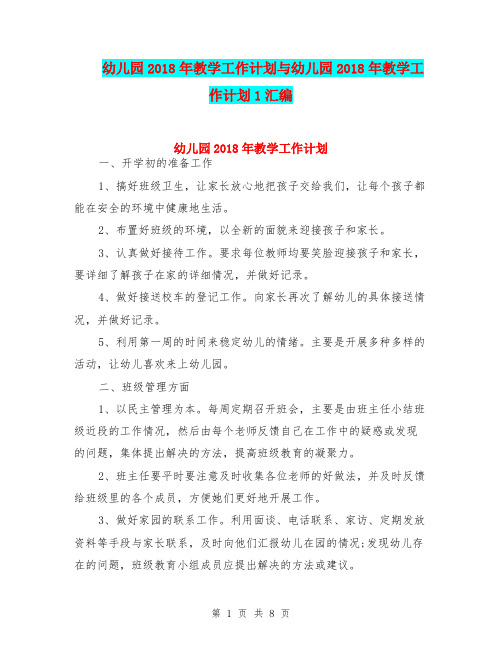 幼儿园2018年教学工作计划与幼儿园2018年教学工作计划1汇编

幼儿园2018年教学工作计划

一、开学初的准备工作

1、搞好班级卫生，让家长放心地把孩子交给我们，让每个孩子都能在安全的环境中健康地生活。

2、布置好班级的环境，以全新的面貌来迎接孩子和家长。

3、认真做好接待工作。要求每位教师均要笑脸迎接孩子和家长，要详细了解孩子在家的详细情况，并做好记录。

4、做好接送校车的登记工作。向家长再次了解幼儿的具体接送情况，并做好记录。

5、利用第一周的时间来稳定幼儿的情绪。主要是开展多种多样的活动，让幼儿喜欢来上幼儿园。

二、班级管理方面

1、以民主管理为本。每周定期召开班会，主要是由班主任小结班级近段的工作情况，然后由每个老师反馈自己在工作中的疑惑或发现的问题，集体提出解决的方法，提高班级教育的凝聚力。

2、班主任要平时要注意及时收集各位老师的好做法，并及时反馈给班级里的各个成员，方便她们更好地开展工作。

3、做好家园的联系工作。利用面谈、电话联系、家访、定期发放资料等手段与家长联系，及时向他们汇报幼儿在园的情况;发现幼儿存在的问题，班级教育小组成员应提出解决的方法或建议。

第 1 页 共 8 页